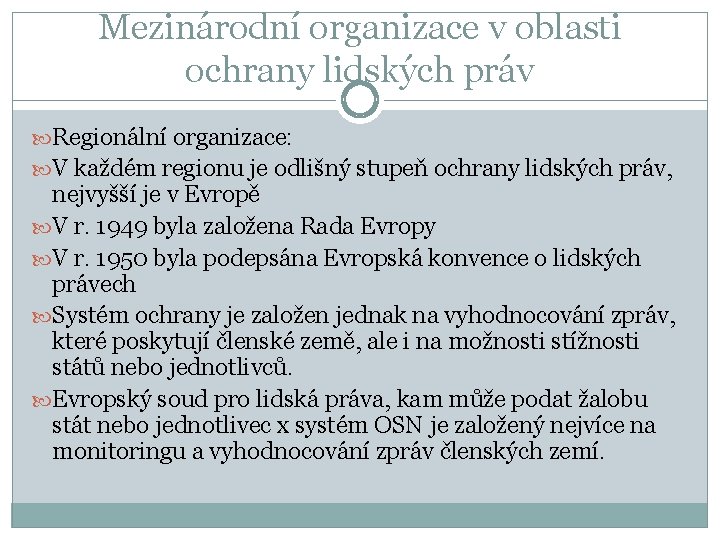 Mezinárodní organizace v oblasti ochrany lidských práv

Regionální organizace:

V každém regionu je odlišný stupeň ochrany lidských práv, nejvyšší je v Evropě

V r. 1949 byla založena Rada Evropy

V r. 1950 byla podepsána Evropská konvence o lidských právech

Systém ochrany je založen jednak na vyhodnocování zpráv, které poskytují členské země, ale i na možnosti stížnosti států nebo jednotlivců.

Evropský soud pro lidská práva, kam může podat žalobu stát nebo jednotlivec x systém OSN je založený nejvíce na monitoringu a vyhodnocování zpráv členských zemí.